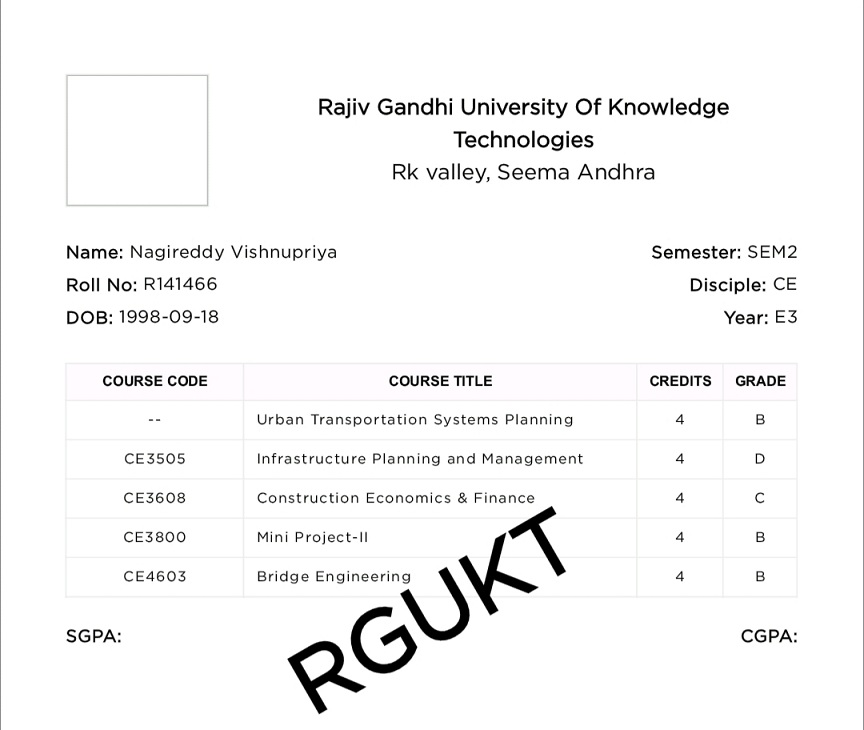 Rajiv Gandhi University Of Knowledge Technologies
Rk valley, Seema Andhra

Name: Nagireddy Vishnupriya
Roll No: R141466
DOB: 1998-09-18

Semester: SEM2
Disciple: CE
Year: E3

| COURSE CODE | COURSE TITLE | CREDITS | GRADE |
|---|---|---|---|
| -- | Urban Transportation Systems Planning | 4 | B |
| CE3505 | Infrastructure Planning and Management | 4 | D |
| CE3608 | Construction Economics & Finance | 4 | C |
| CE3800 | Mini Project-II | 4 | B |
| CE4603 | Bridge Engineering | 4 | B |

SGPA:

CGPA:

RGUKT